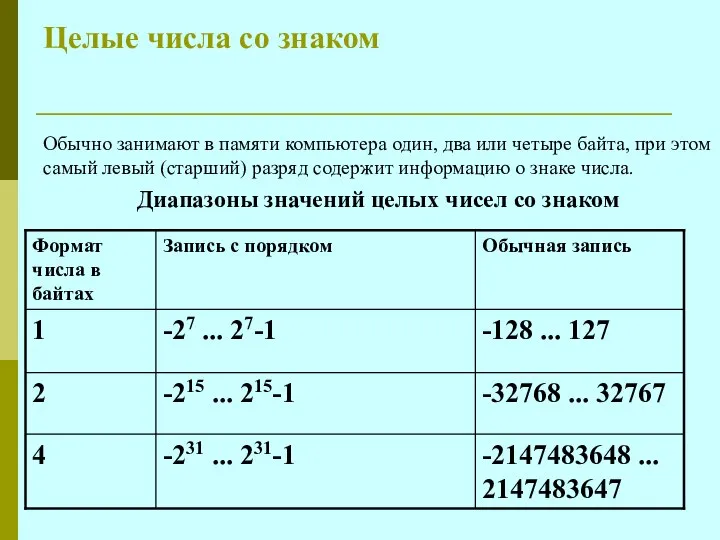 Целые числа со знаком

Обычно занимают в памяти компьютера один, два или четыре байта, при этом самый левый (старший) разряд содержит информацию о знаке числа.

Диапазоны значений целых чисел со знаком

| Формат числа в байтах | Запись с порядком | Обычная запись |
|---|---|---|
| 1 | $-2^{7}$ ... $2^{7}-1$ | -128 ... 127 |
| 2 | $-2^{15}$ ... $2^{15}-1$ | -32768 ... 32767 |
| 4 | $-2^{31}$ ... $2^{31}-1$ | -2147483648 ... 2147483647 |